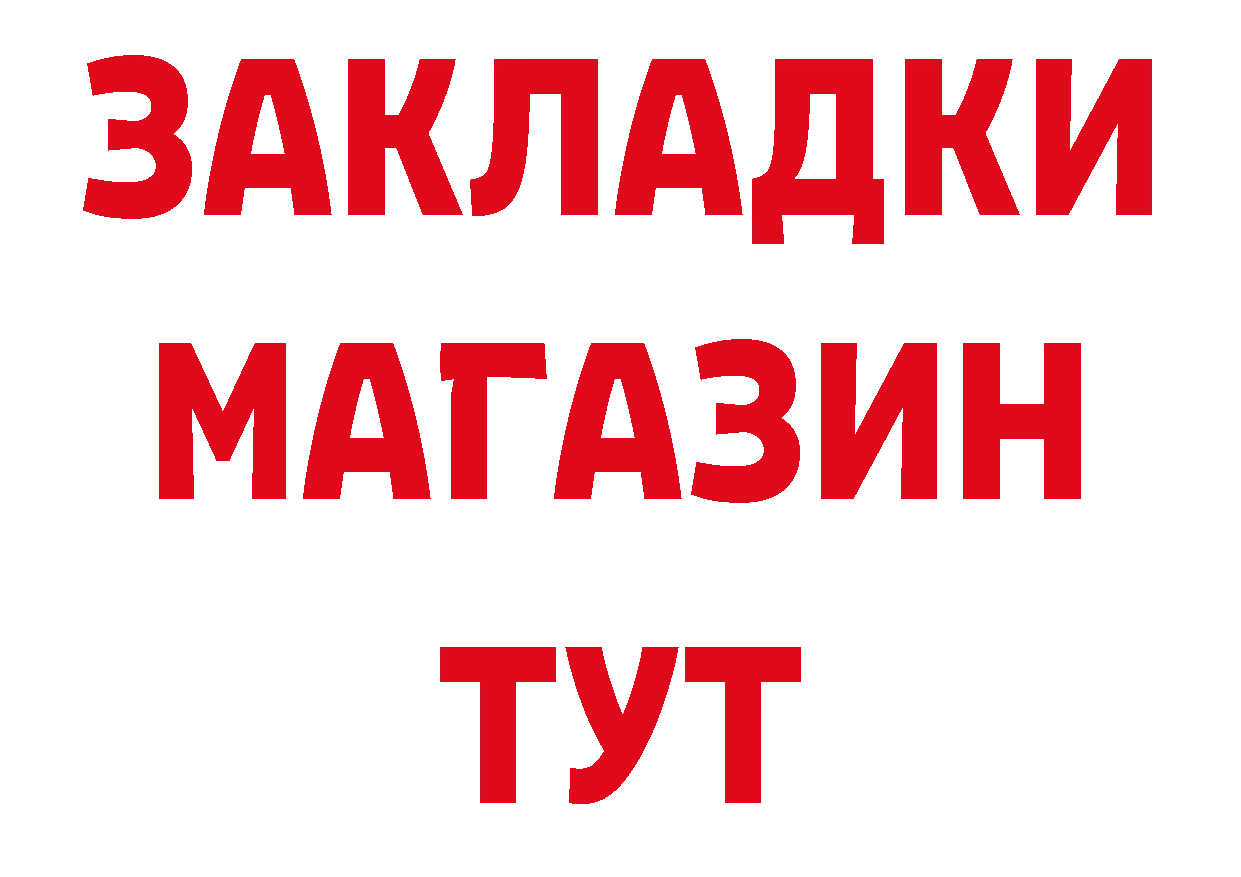 ЗАКЛАДКИ
МАГАЗИН
ТУТ